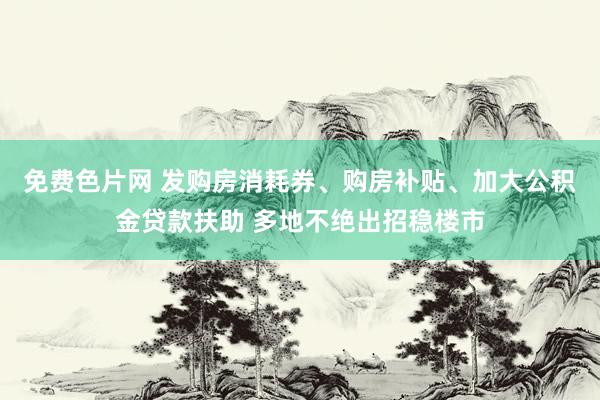 免费色片网 发购房消耗券、购房补贴、加大公积金贷款扶助 多地不绝出招稳楼市